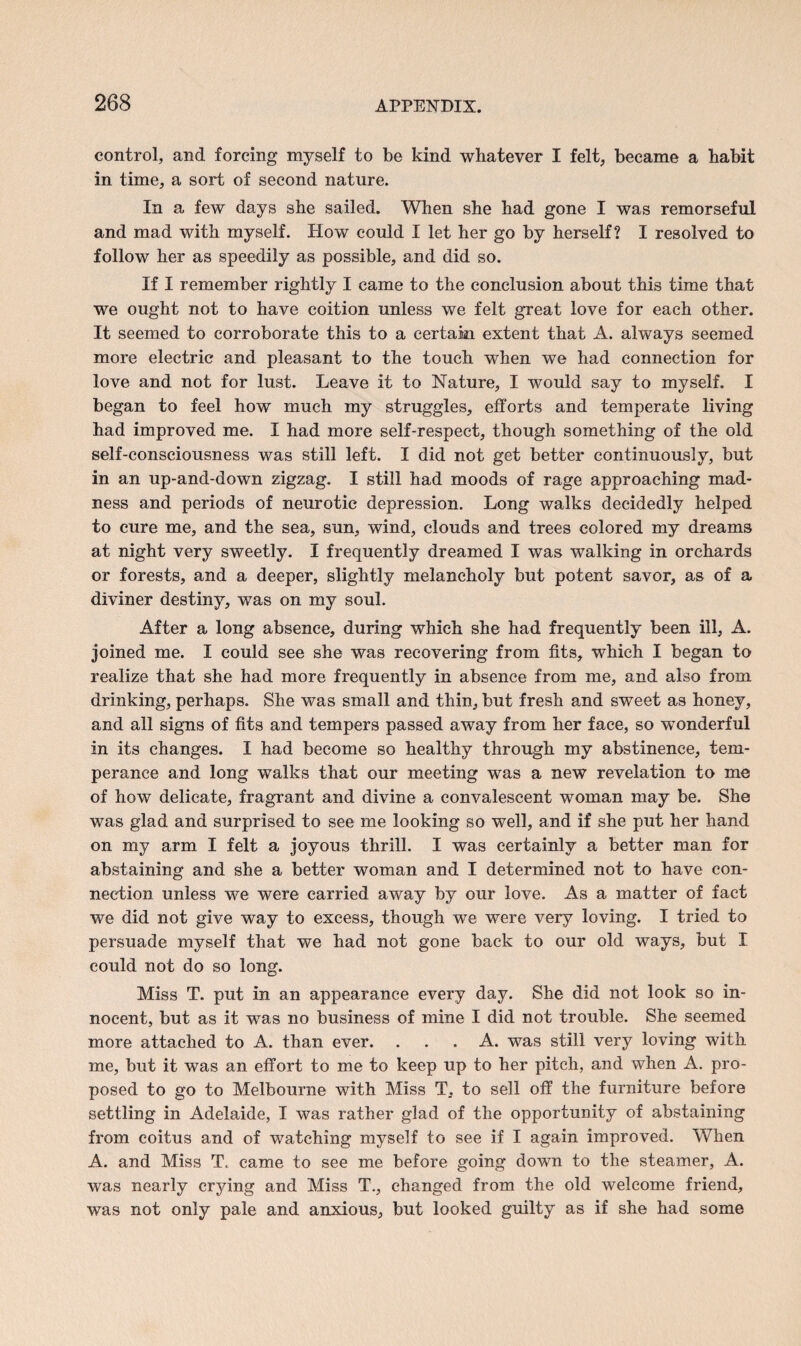 268 APPENDIX.

control, and forcing myself to be kind whatever I felt, became a habit in time, a sort of second nature.

In a few days she sailed. When she had gone I was remorseful and mad with myself. How could I let her go by herself? I resolved to follow her as speedily as possible, and did so.

If I remember rightly I came to the conclusion about this time that we ought not to have coition unless we felt great love for each other. It seemed to corroborate this to a certain extent that A. always seemed more electric and pleasant to the touch when we had connection for love and not for lust. Leave it to Nature, I would say to myself. I began to feel how much my struggles, efforts and temperate living had improved me. I had more self-respect, though something of the old self-consciousness was still left. I did not get better continuously, but in an up-and-down zigzag. I still had moods of rage approaching madness and periods of neurotic depression. Long walks decidedly helped to cure me, and the sea, sun, wind, clouds and trees colored my dreams at night very sweetly. I frequently dreamed I was walking in orchards or forests, and a deeper, slightly melancholy but potent savor, as of a diviner destiny, was on my soul.

After a long absence, during which she had frequently been ill, A. joined me. I could see she was recovering from fits, which I began to realize that she had more frequently in absence from me, and also from drinking, perhaps. She was small and thin, but fresh and sweet as honey, and all signs of fits and tempers passed away from her face, so wonderful in its changes. I had become so healthy through my abstinence, temperance and long walks that our meeting was a new revelation to me of how delicate, fragrant and divine a convalescent woman may be. She was glad and surprised to see me looking so well, and if she put her hand on my arm I felt a joyous thrill. I was certainly a better man for abstaining and she a better woman and I determined not to have connection unless we were carried away by our love. As a matter of fact we did not give way to excess, though we were very loving. I tried to persuade myself that we had not gone back to our old ways, but I could not do so long.

Miss T. put in an appearance every day. She did not look so innocent, but as it was no business of mine I did not trouble. She seemed more attached to A. than ever. . . . A. was still very loving with me, but it was an effort to me to keep up to her pitch, and when A. proposed to go to Melbourne with Miss T, to sell off the furniture before settling in Adelaide, I was rather glad of the opportunity of abstaining from coitus and of watching myself to see if I again improved. When A. and Miss T. came to see me before going down to the steamer, A. was nearly crying and Miss T., changed from the old welcome friend, was not only pale and anxious, but looked guilty as if she had some